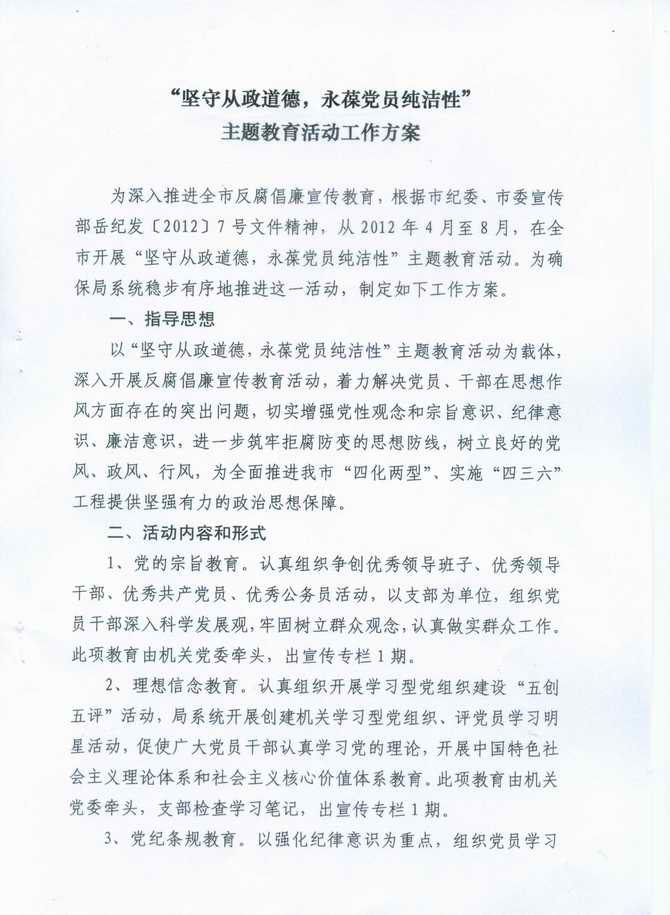 “坚守从政道德，永葆党员纯洁性”
主题教育活动工作方案

为深入推进全市反腐倡廉宣传教育，根据市纪委、市委宣传部岳纪发〔2012〕7号文件精神，从2012年4月至8月，在全市开展“坚守从政道德，永葆党员纯洁性”主题教育活动。为确保局系统稳步有序地推进这一活动，制定如下工作方案。

一、指导思想

以“坚守从政道德，永葆党员纯洁性”主题教育活动为载体，深入开展反腐倡廉宣传教育活动，着力解决党员、干部在思想作风方面存在的突出问题，切实增强党性观念和宗旨意识、纪律意识、廉洁意识，进一步筑牢拒腐防变的思想防线，树立良好的党风、政风、行风，为全面推进我市“四化两型”、实施“四三六”工程提供坚强有力的政治思想保障。

二、活动内容和形式

1、党的宗旨教育。认真组织争创优秀领导班子、优秀领导干部、优秀共产党员、优秀公务员活动，以支部为单位，组织党员干部深入科学发展观，牢固树立群众观念，认真做实群众工作。此项教育由机关党委牵头，出宣传专栏1期。

2、理想信念教育。认真组织开展学习型党组织建设“五创五评”活动，局系统开展创建机关学习型党组织、评党员学习明星活动，促使广大党员干部认真学习党的理论，开展中国特色社会主义理论体系和社会主义核心价值体系教育。此项教育由机关党委牵头，支部检查学习笔记，出宣传专栏1期。

3、党纪条规教育。以强化纪律意识为重点，组织党员学习